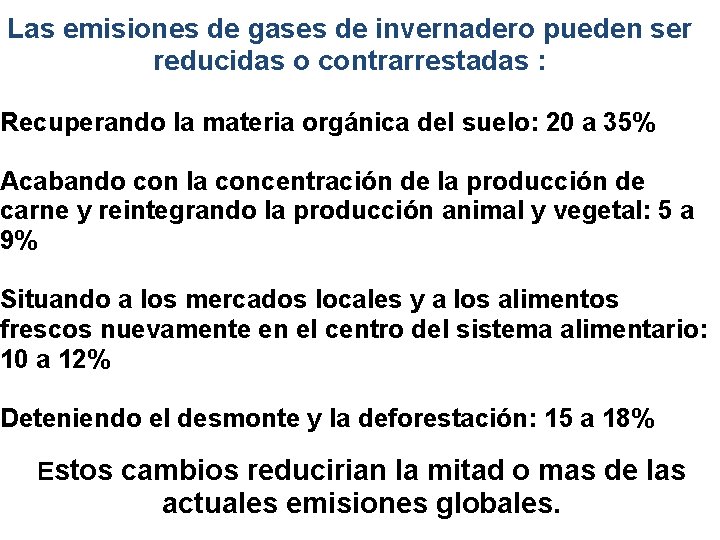 Las emisiones de gases de invernadero pueden ser reducidas o contrarrestadas :

Recuperando la materia orgánica del suelo: 20 a 35%

Acabando con la concentración de la producción de carne y reintegrando la producción animal y vegetal: 5 a 9%

Situando a los mercados locales y a los alimentos frescos nuevamente en el centro del sistema alimentario: 10 a 12%

Deteniendo el desmonte y la deforestación: 15 a 18%

Estos cambios reducirian la mitad o mas de las actuales emisiones globales.